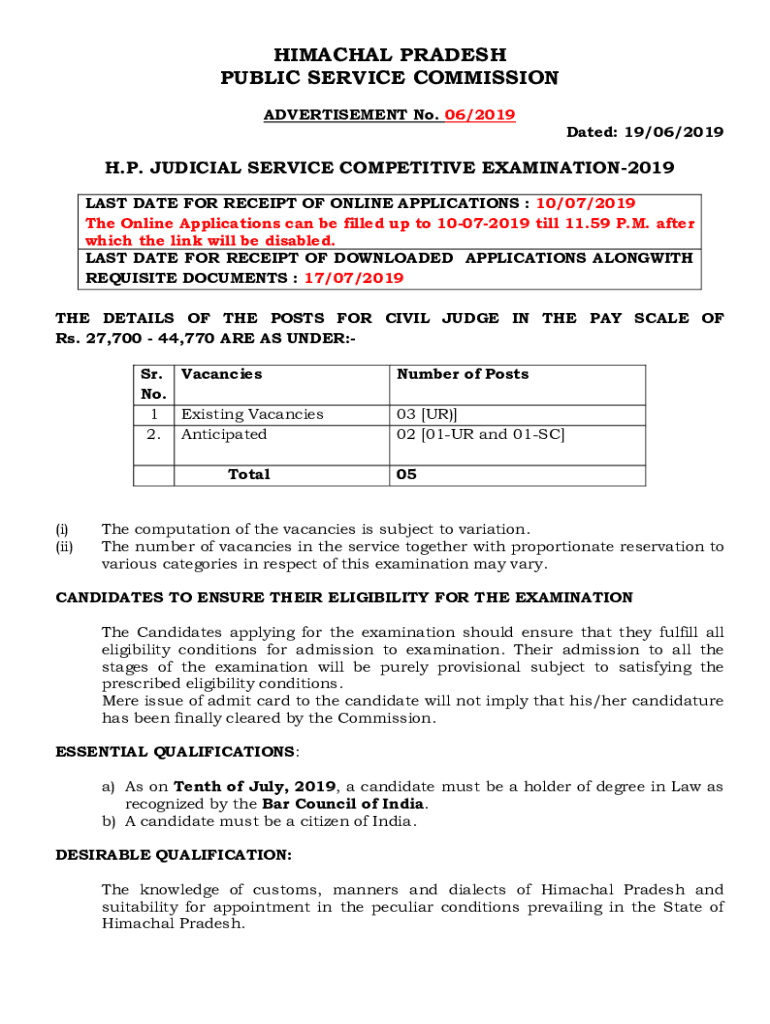 HIMACHAL PRADESH
PUBLIC SERVICE COMMISSION

ADVERTISEMENT No. 06/2019

Dated: 19/06/2019

H.P. JUDICIAL SERVICE COMPETITIVE EXAMINATION-2019

LAST DATE FOR RECEIPT OF ONLINE APPLICATIONS : 10/07/2019
The Online Applications can be filled up to 10-07-2019 till 11.59 P.M. after which the link will be disabled.
LAST DATE FOR RECEIPT OF DOWNLOADED APPLICATIONS ALONGWITH REQUISITE DOCUMENTS : 17/07/2019

THE DETAILS OF THE POSTS FOR CIVIL JUDGE IN THE PAY SCALE OF Rs. 27,700 - 44,770 ARE AS UNDER:-

| Sr. No. | Vacancies | Number of Posts |
|---|---|---|
| 1 | Existing Vacancies | 03 [UR)] |
| 2. | Anticipated | 02 [01-UR and 01-SC] |
| | Total | 05 |

(i) The computation of the vacancies is subject to variation.
(ii) The number of vacancies in the service together with proportionate reservation to various categories in respect of this examination may vary.

CANDIDATES TO ENSURE THEIR ELIGIBILITY FOR THE EXAMINATION

The Candidates applying for the examination should ensure that they fulfill all eligibility conditions for admission to examination. Their admission to all the stages of the examination will be purely provisional subject to satisfying the prescribed eligibility conditions.
Mere issue of admit card to the candidate will not imply that his/her candidature has been finally cleared by the Commission.

ESSENTIAL QUALIFICATIONS:

a) As on Tenth of July, 2019, a candidate must be a holder of degree in Law as recognized by the Bar Council of India.
b) A candidate must be a citizen of India.

DESIRABLE QUALIFICATION:

The knowledge of customs, manners and dialects of Himachal Pradesh and suitability for appointment in the peculiar conditions prevailing in the State of Himachal Pradesh.